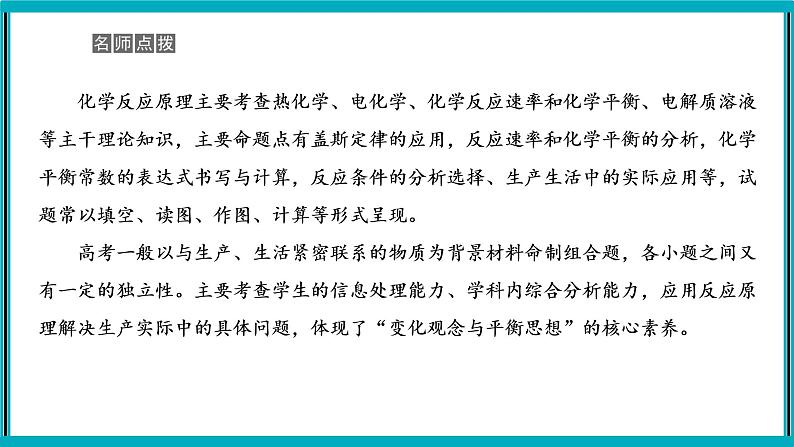 名师点拨

化学反应原理主要考查热化学、电化学、化学反应速率和化学平衡、电解质溶液等主干理论知识，主要命题点有盖斯定律的应用，反应速率和化学平衡的分析，化学平衡常数的表达式书写与计算，反应条件的分析选择、生产生活中的实际应用等，试题常以填空、读图、作图、计算等形式呈现。

高考一般以与生产、生活紧密联系的物质为背景材料命制组合题，各小题之间又有一定的独立性。主要考查学生的信息处理能力、学科内综合分析能力，应用反应原理解决生产实际中的具体问题，体现了“变化观念与平衡思想”的核心素养。